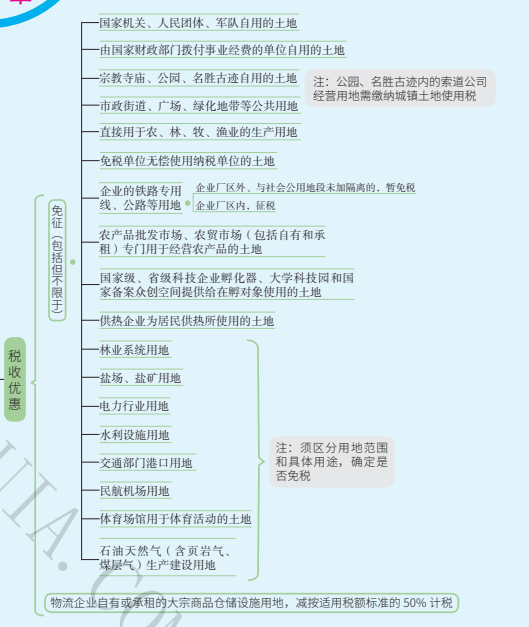 税收优惠

免征（包括但不限于）

国家机关、人民团体、军队自用的土地

由国家财政部门拨付事业经费的单位自用的土地

宗教寺庙、公园、名胜古迹自用的土地

注：公园、名胜古迹内的索道公司经营用地需缴纳城镇土地使用税

市政街道、广场、绿化地带等公共用地

直接用于农、林、牧、渔业的生产用地

免税单位无偿使用纳税单位的土地

企业的铁路专用线、公路等用地

企业厂区外、与社会公用地段未加隔离的，暂免税

企业厂区内，征税

农产品批发市场、农贸市场（包括自有和承租）专门用于经营农产品的土地

国家级、省级科技企业孵化器、大学科技园和国家备案众创空间提供给在孵对象使用的土地

供热企业为居民供热所使用的土地

林业系统用地

盐场、盐矿用地

电力行业用地

水利设施用地

交通部门港口用地

民航机场用地

体育场馆用于体育活动的土地

石油天然气（含页岩气、煤层气）生产建设用地

注：须区分用地范围和具体用途，确定是否免税

物流企业自有或承租的大宗商品仓储设施用地，减按适用税额标准的 50% 计税